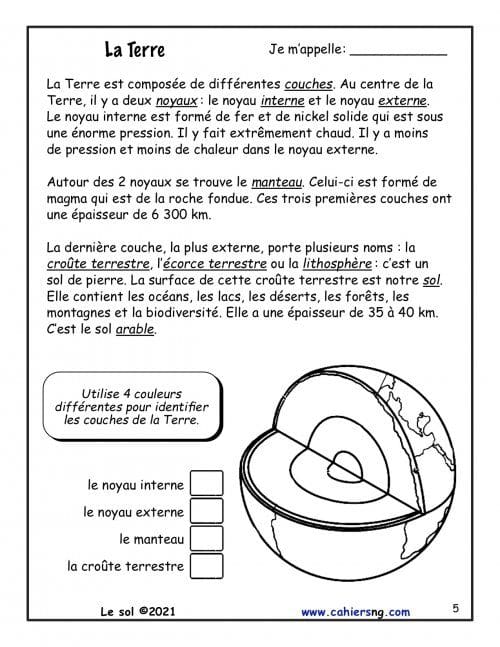 La Terre

Je m'appelle: ____________

La Terre est composée de différentes couches. Au centre de la Terre, il y a deux noyaux : le noyau interne et le noyau externe. Le noyau interne est formé de fer et de nickel solide qui est sous une énorme pression. Il y fait extrêmement chaud. Il y a moins de pression et moins de chaleur dans le noyau externe.

Autour des 2 noyaux se trouve le manteau. Celui-ci est formé de magma qui est de la roche fondue. Ces trois premières couches ont une épaisseur de 6 300 km.

La dernière couche, la plus externe, porte plusieurs noms : la croûte terrestre, l'écorce terrestre ou la lithosphère : c'est un sol de pierre. La surface de cette croûte terrestre est notre sol. Elle contient les océans, les lacs, les déserts, les forêts, les montagnes et la biodiversité. Elle a une épaisseur de 35 à 40 km. C'est le sol arable.

Utilise 4 couleurs différentes pour identifier les couches de la Terre.

le noyau interne

le noyau externe

le manteau

la croûte terrestre

Le sol ©2021

www.cahiersng.com

5